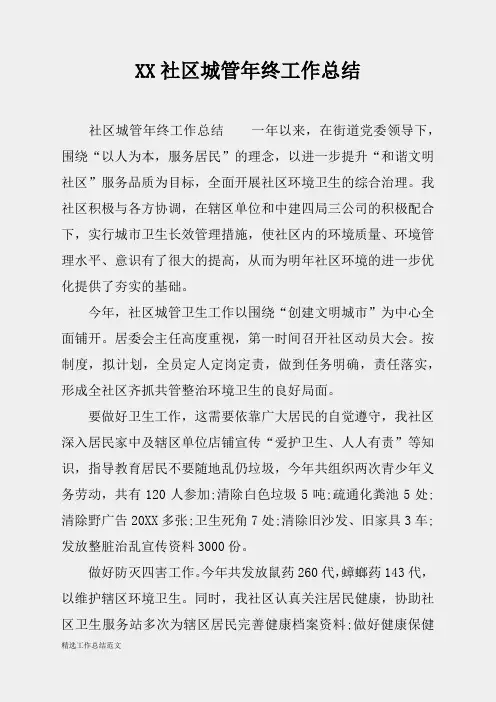 XX 社区城管年终工作总结

社区城管年终工作总结　　一年以来，在街道党委领导下，围绕“以人为本，服务居民”的理念，以进一步提升“和谐文明社区”服务品质为目标，全面开展社区环境卫生的综合治理。我社区积极与各方协调，在辖区单位和中建四局三公司的积极配合下，实行城市卫生长效管理措施，使社区内的环境质量、环境管理水平、意识有了很大的提高，从而为明年社区环境的进一步优化提供了夯实的基础。

今年，社区城管卫生工作以围绕“创建文明城市”为中心全面铺开。居委会主任高度重视，第一时间召开社区动员大会。按制度，拟计划，全员定人定岗定责，做到任务明确，责任落实，形成全社区齐抓共管整治环境卫生的良好局面。

要做好卫生工作，这需要依靠广大居民的自觉遵守，我社区深入居民家中及辖区单位店铺宣传“爱护卫生、人人有责”等知识，指导教育居民不要随地乱仍垃圾，今年共组织两次青少年义务劳动，共有 120 人参加;清除白色垃圾 5 吨;疏通化粪池 5 处;清除野广告 20XX 多张;卫生死角 7 处;清除旧沙发、旧家具 3 车;发放整脏治乱宣传资料 3000 份。

做好防灭四害工作。今年共发放鼠药 260 代，蟑螂药 143 代，以维护辖区环境卫生。同时，我社区认真关注居民健康，协助社区卫生服务站多次为辖区居民完善健康档案资料;做好健康保健

精选工作总结范文